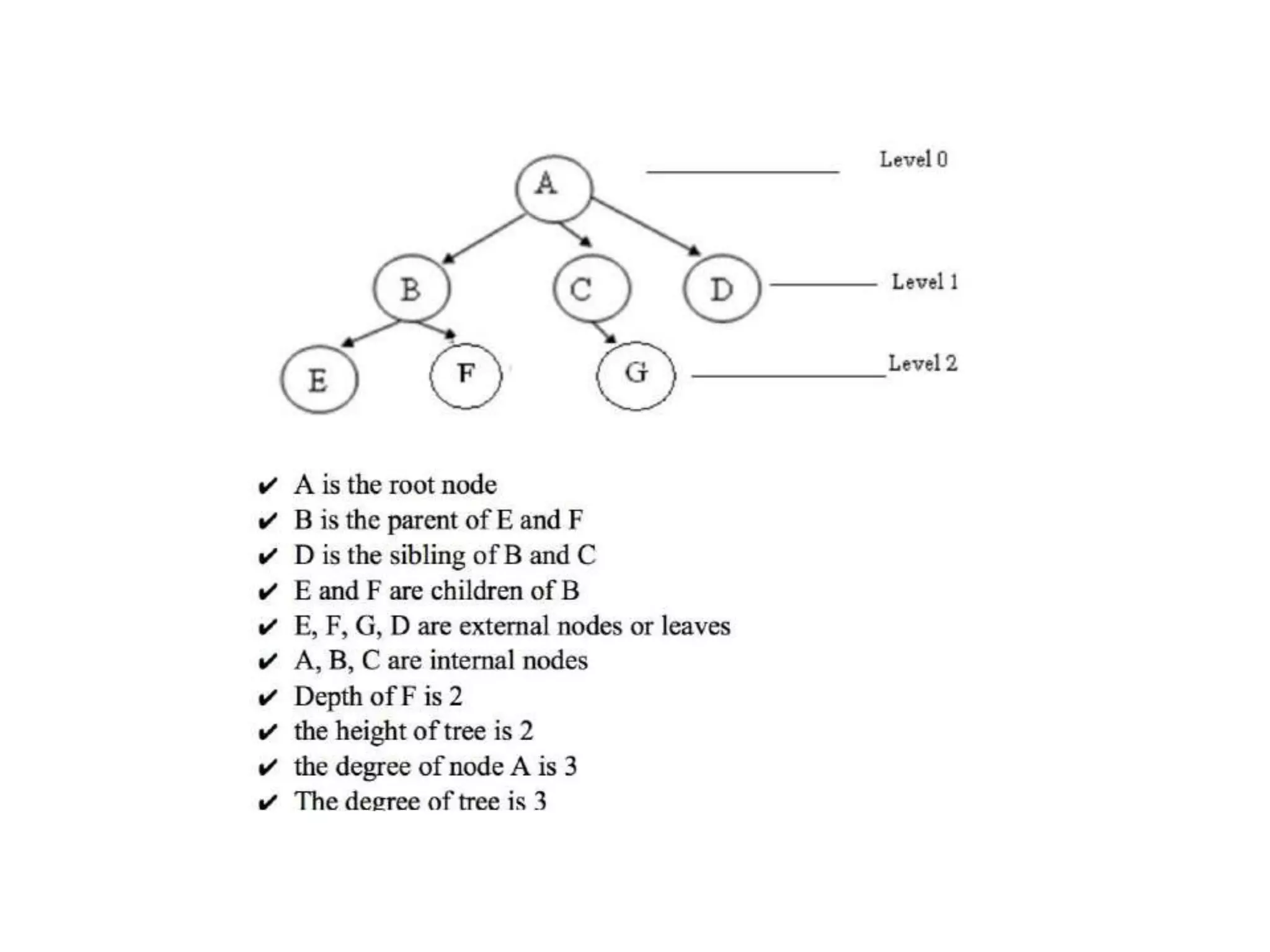 A

Level 0

B C D

Level 1

E F G

Level 2

✔ A is the root node
✔ B is the parent of E and F
✔ D is the sibling of B and C
✔ E and F are children of B
✔ E, F, G, D are external nodes or leaves
✔ A, B, C are internal nodes
✔ Depth of F is 2
✔ the height of tree is 2
✔ the degree of node A is 3
✔ The degree of tree is 3